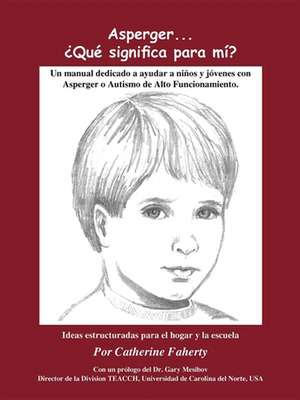 Asperger...
¿Qué significa para mí?

Un manual dedicado a ayudar a niños y jóvenes con Asperger o Autismo de Alto Funcionamiento.

Ideas estructuradas para el hogar y la escuela

Por Catherine Faherty

Con un prologo del Dr. Gary Mesibov
Director de la Division TEACCH, Universidad de Carolina del Norte, USA